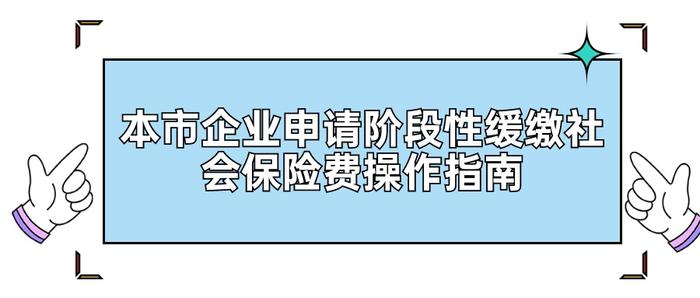 本市企业申请阶段性缓缴社会保险费操作指南